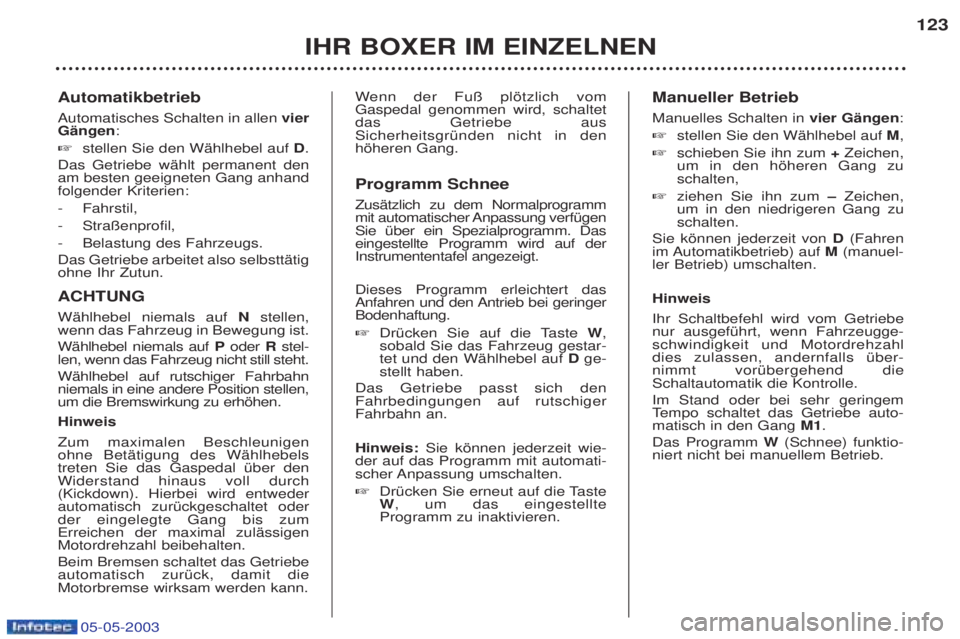 123

IHR BOXER IM EINZELNEN

Automatikbetrieb

Automatisches Schalten in allen vier Gängen:

☞ stellen Sie den Wählhebel auf D.

Das Getriebe wählt permanent den am besten geeigneten Gang anhand folgender Kriterien:

- Fahrstil,

- Straßenprofil,

- Belastung des Fahrzeugs.

Das Getriebe arbeitet also selbsttätig ohne Ihr Zutun.

ACHTUNG

Wählhebel niemals auf N stellen, wenn das Fahrzeug in Bewegung ist.

Wählhebel niemals auf P oder R stellen, wenn das Fahrzeug nicht still steht.

Wählhebel auf rutschiger Fahrbahn niemals in eine andere Position stellen, um die Bremswirkung zu erhöhen.

Hinweis

Zum maximalen Beschleunigen ohne Betätigung des Wählhebels treten Sie das Gaspedal über den Widerstand hinaus voll durch (Kickdown). Hierbei wird entweder automatisch zurückgeschaltet oder der eingelegte Gang bis zum Erreichen der maximal zulässigen Motordrehzahl beibehalten.

Beim Bremsen schaltet das Getriebe automatisch zurück, damit die Motorbremse wirksam werden kann.

Wenn der Fuß plötzlich vom Gaspedal genommen wird, schaltet das Getriebe aus Sicherheitsgründen nicht in den höheren Gang.

Programm Schnee

Zusätzlich zu dem Normalprogramm mit automatischer Anpassung verfügen Sie über ein Spezialprogramm. Das eingestellte Programm wird auf der Instrumententafel angezeigt.

Dieses Programm erleichtert das Anfahren und den Antrieb bei geringer Bodenhaftung.

☞ Drücken Sie auf die Taste W, sobald Sie das Fahrzeug gestartet und den Wählhebel auf D gestellt haben.

Das Getriebe passt sich den Fahrbedingungen auf rutschiger Fahrbahn an.

Hinweis: Sie können jederzeit wieder auf das Programm mit automatischer Anpassung umschalten.

☞ Drücken Sie erneut auf die Taste W, um das eingestellte Programm zu inaktivieren.

Manueller Betrieb

Manuelles Schalten in vier Gängen:

☞ stellen Sie den Wählhebel auf M,

☞ schieben Sie ihn zum + Zeichen, um in den höheren Gang zu schalten,

☞ ziehen Sie ihn zum – Zeichen, um in den niedrigeren Gang zu schalten.

Sie können jederzeit von D (Fahren im Automatikbetrieb) auf M (manueller Betrieb) umschalten.

Hinweis

Ihr Schaltbefehl wird vom Getriebe nur ausgeführt, wenn Fahrzeuggeschwindigkeit und Motordrehzahl dies zulassen, andernfalls übernimmt vorübergehend die Schaltautomatik die Kontrolle.

Im Stand oder bei sehr geringem Tempo schaltet das Getriebe automatisch in den Gang M1.

Das Programm W (Schnee) funktioniert nicht bei manuellem Betrieb.

Infotec 05-05-2003

carmanualsonline.info